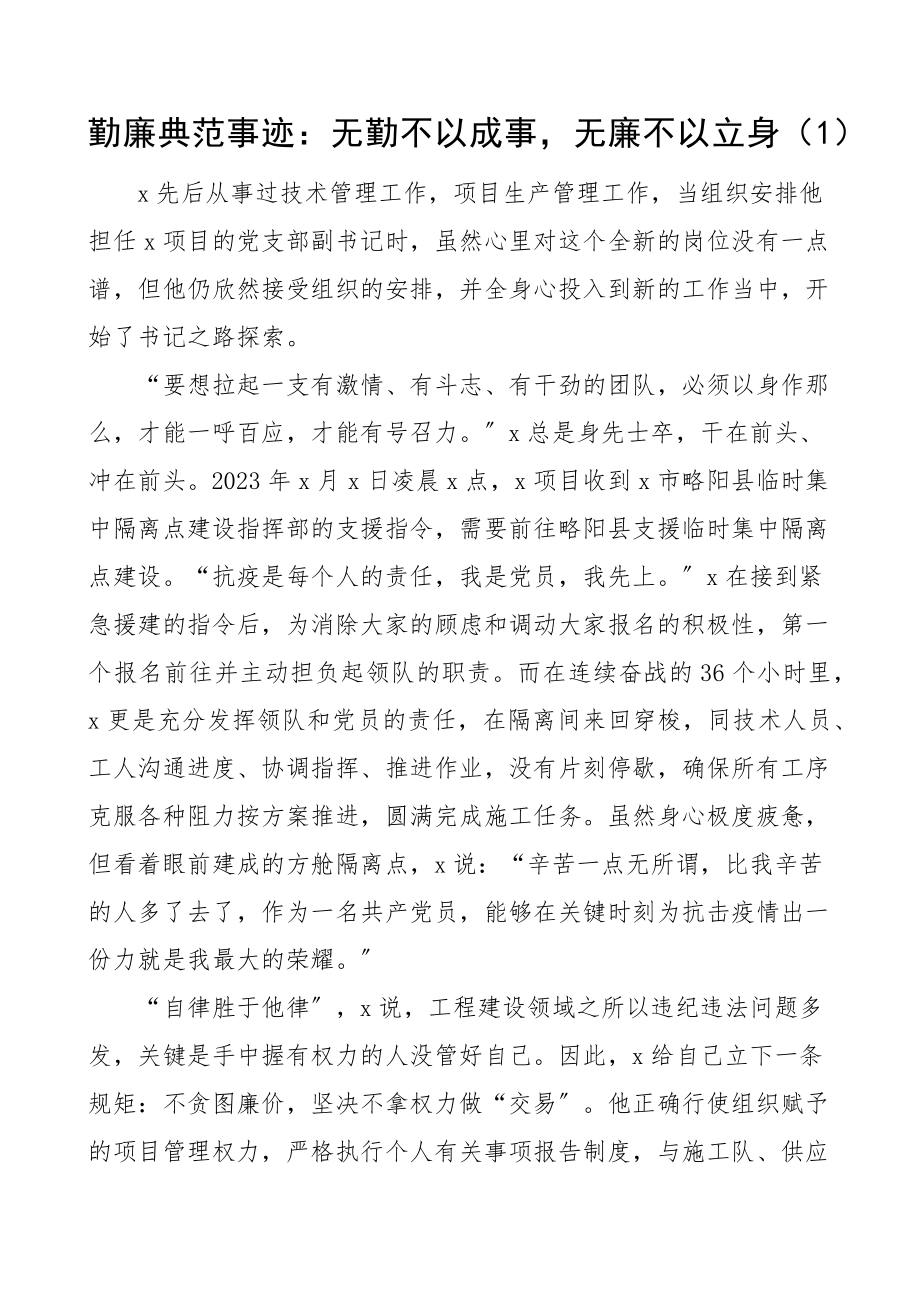 勤廉典范事迹：无勤不以成事，无廉不以立身（1）

x先后从事过技术管理工作，项目生产管理工作，当组织安排他担任x项目的党支部副书记时，虽然心里对这个全新的岗位没有一点谱，但他仍欣然接受组织的安排，并全身心投入到新的工作当中，开始了书记之路探索。

“要想拉起一支有激情、有斗志、有干劲的团队，必须以身作那么，才能一呼百应，才能有号召力。”x总是身先士卒，干在前头、冲在前头。2023年x月x日凌晨x点，x项目收到x市略阳县临时集中隔离点建设指挥部的支援指令，需要前往略阳县支援临时集中隔离点建设。“抗疫是每个人的责任，我是党员，我先上。”x在接到紧急援建的指令后，为消除大家的顾虑和调动大家报名的积极性，第一个报名前往并主动担负起领队的职责。而在连续奋战的36个小时里，x更是充分发挥领队和党员的责任，在隔离间来回穿梭，同技术人员、工人沟通进度、协调指挥、推进作业，没有片刻停歇，确保所有工序克服各种阻力按方案推进，圆满完成施工任务。虽然身心极度疲惫，但看着眼前建成的方舱隔离点，x说：“辛苦一点无所谓，比我辛苦的人多了去了，作为一名共产党员，能够在关键时刻为抗击疫情出一份力就是我最大的荣耀。”

“自律胜于他律”，x说，工程建设领域之所以违纪违法问题多发，关键是手中握有权力的人没管好自己。因此，x给自己立下一条规矩：不贪图廉价，坚决不拿权力做“交易”。他正确行使组织赋予的项目管理权力，严格执行个人有关事项报告制度，与施工队、供应